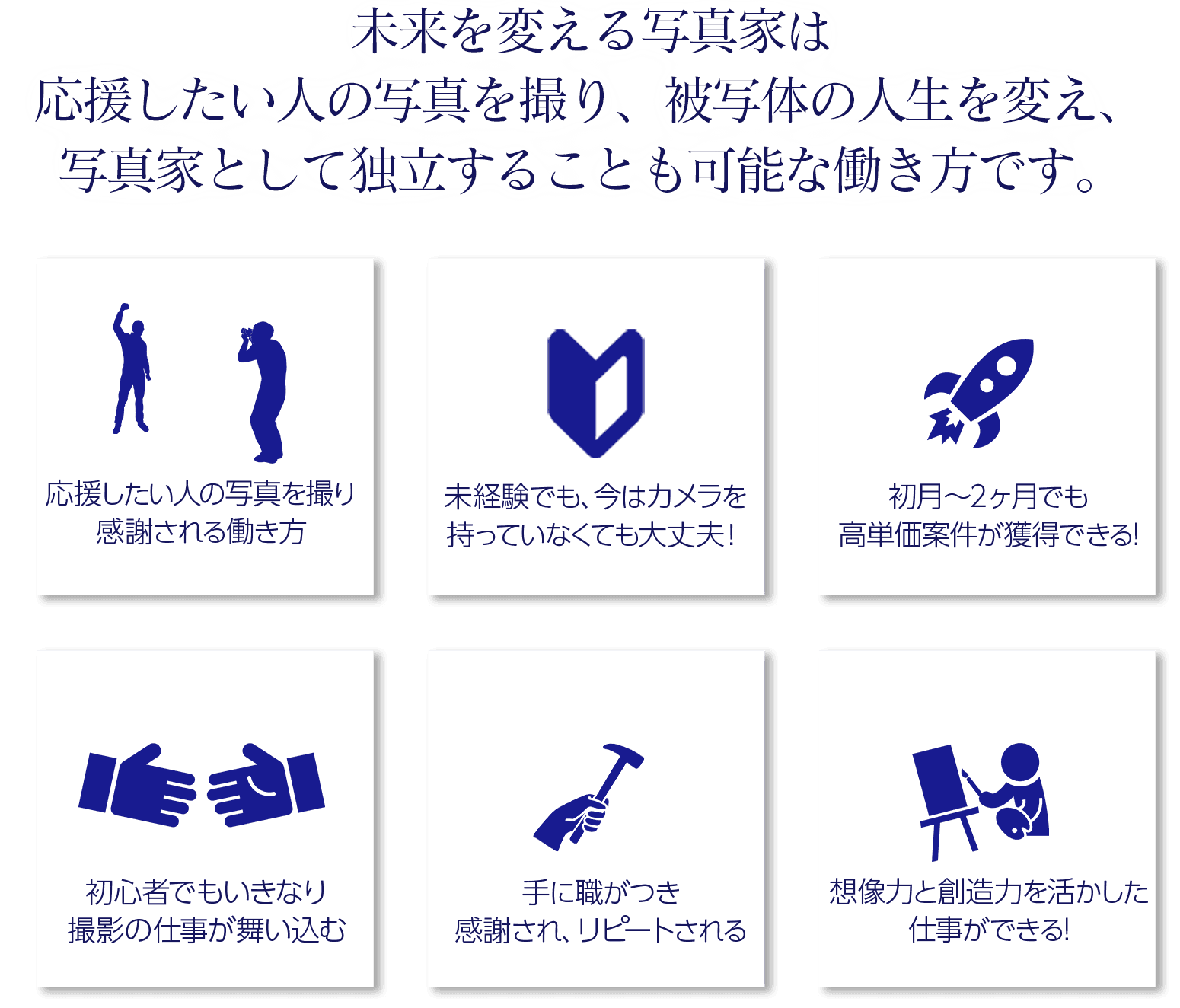 未来を変える写真家は
応援したい人の写真を撮り、被写体の人生を変え、
写真家として独立することも可能な働き方です。

応援したい人の写真を撮り
感謝される働き方

未経験でも、今はカメラを
持っていなくても大丈夫！

初月〜2ヶ月でも
高単価案件が獲得できる!

初心者でもいきなり
撮影の仕事が舞い込む

手に職がつき
感謝され、リピートされる

想像力と創造力を活かした
仕事ができる!